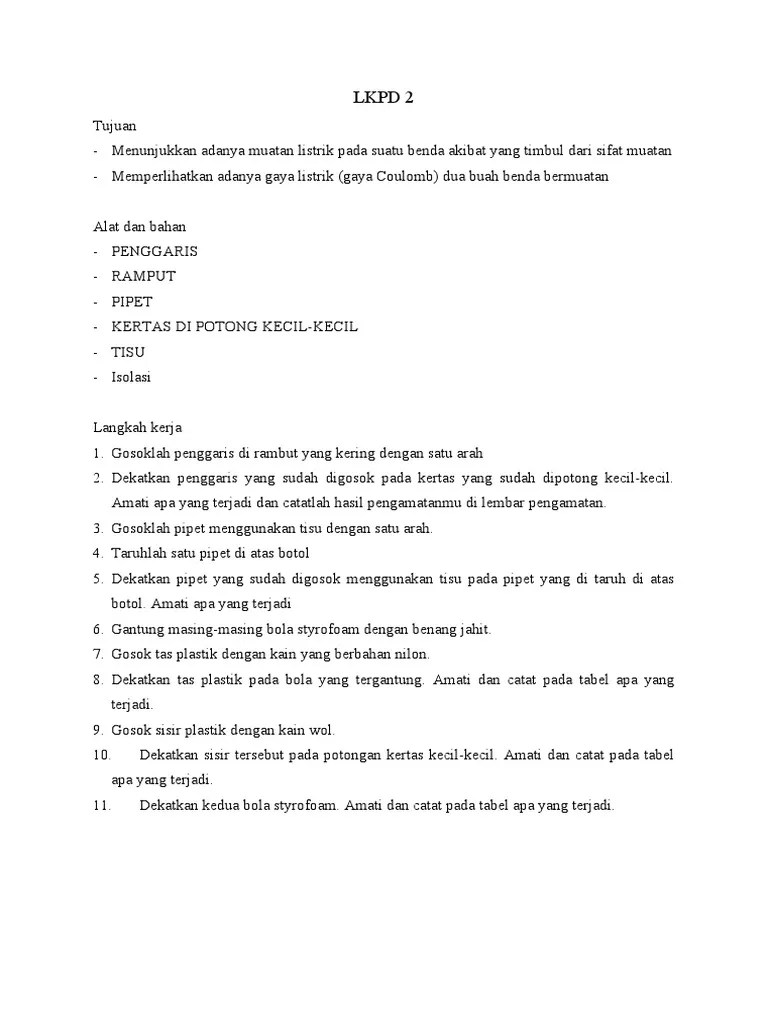 LKPD 2

Tujuan
- Menunjukkan adanya muatan listrik pada suatu benda akibat yang timbul dari sifat muatan
- Memperlihatkan adanya gaya listrik (gaya Coulomb) dua buah benda bermuatan

Alat dan bahan
- PENGGARIS
- RAMPUT
- PIPET
- KERTAS DI POTONG KECIL-KECIL
- TISU
- Isolasi

Langkah kerja
1. Gosoklah penggaris di rambut yang kering dengan satu arah
2. Dekatkan penggaris yang sudah digosok pada kertas yang sudah dipotong kecil-kecil. Amati apa yang terjadi dan catatlah hasil pengamatanmu di lembar pengamatan.
3. Gosoklah pipet menggunakan tisu dengan satu arah.
4. Taruhlah satu pipet di atas botol
5. Dekatkan pipet yang sudah digosok menggunakan tisu pada pipet yang di taruh di atas botol. Amati apa yang terjadi
6. Gantung masing-masing bola styrofoam dengan benang jahit.
7. Gosok tas plastik dengan kain yang berbahan nilon.
8. Dekatkan tas plastik pada bola yang tergantung. Amati dan catat pada tabel apa yang terjadi.
9. Gosok sisir plastik dengan kain wol.
10. Dekatkan sisir tersebut pada potongan kertas kecil-kecil. Amati dan catat pada tabel apa yang terjadi.
11. Dekatkan kedua bola styrofoam. Amati dan catat pada tabel apa yang terjadi.